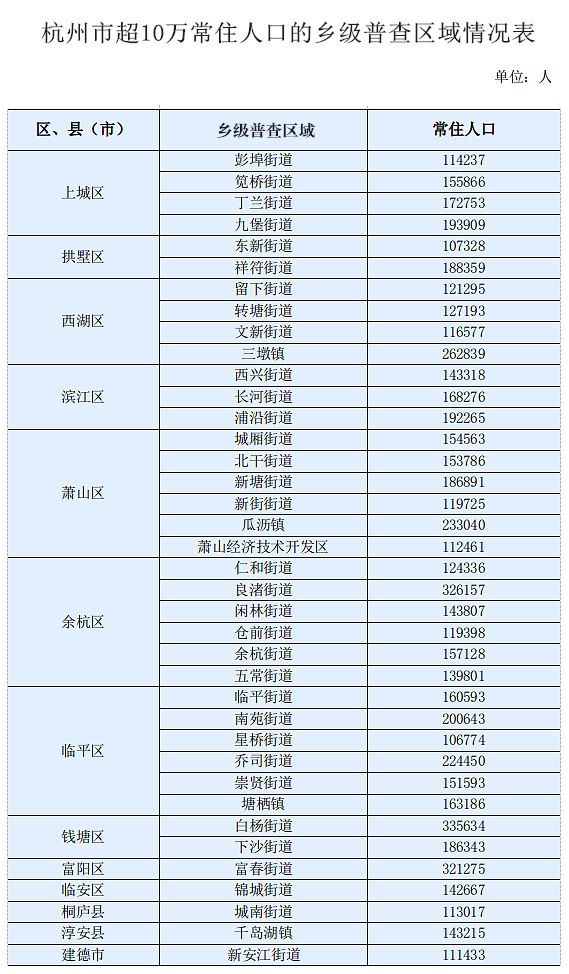 杭州市超10万常住人口的乡级普查区域情况表

单位：人

| 区、县（市） | 乡级普查区域 | 常住人口 |
|---|---|---|
| 上城区 | 彭埠街道 | 114237 |
|  | 笕桥街道 | 155866 |
|  | 丁兰街道 | 172753 |
|  | 九堡街道 | 193909 |
| 拱墅区 | 东新街道 | 107328 |
|  | 祥符街道 | 188359 |
| 西湖区 | 留下街道 | 121295 |
|  | 转塘街道 | 127193 |
|  | 文新街道 | 116577 |
|  | 三墩镇 | 262839 |
| 滨江区 | 西兴街道 | 143318 |
|  | 长河街道 | 168276 |
|  | 浦沿街道 | 192265 |
| 萧山区 | 城厢街道 | 154563 |
|  | 北干街道 | 153786 |
|  | 新塘街道 | 186891 |
|  | 新街街道 | 119725 |
|  | 瓜沥镇 | 233040 |
|  | 萧山经济技术开发区 | 112461 |
| 余杭区 | 仁和街道 | 124336 |
|  | 良渚街道 | 326157 |
|  | 闲林街道 | 143807 |
|  | 仓前街道 | 119398 |
|  | 余杭街道 | 157128 |
|  | 五常街道 | 139801 |
| 临平区 | 临平街道 | 160593 |
|  | 南苑街道 | 200643 |
|  | 星桥街道 | 106774 |
|  | 乔司街道 | 224450 |
|  | 崇贤街道 | 151593 |
|  | 塘栖镇 | 163186 |
| 钱塘区 | 白杨街道 | 335634 |
|  | 下沙街道 | 186343 |
| 富阳区 | 富春街道 | 321275 |
| 临安区 | 锦城街道 | 142667 |
| 桐庐县 | 城南街道 | 113017 |
| 淳安县 | 千岛湖镇 | 143215 |
| 建德市 | 新安江街道 | 111433 |